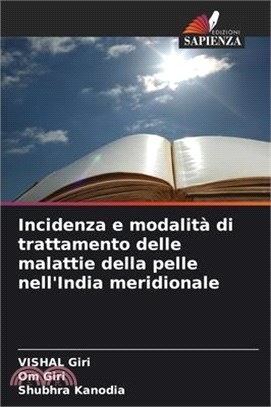 EDIZIONI
SAPIENZA

Incidenza e modalità di trattamento delle malattie della pelle nell'India meridionale

VISHAL Giri
Om Giri
Shubhra Kanodia